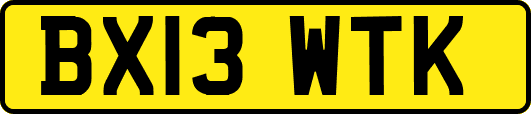 BX13 WTK